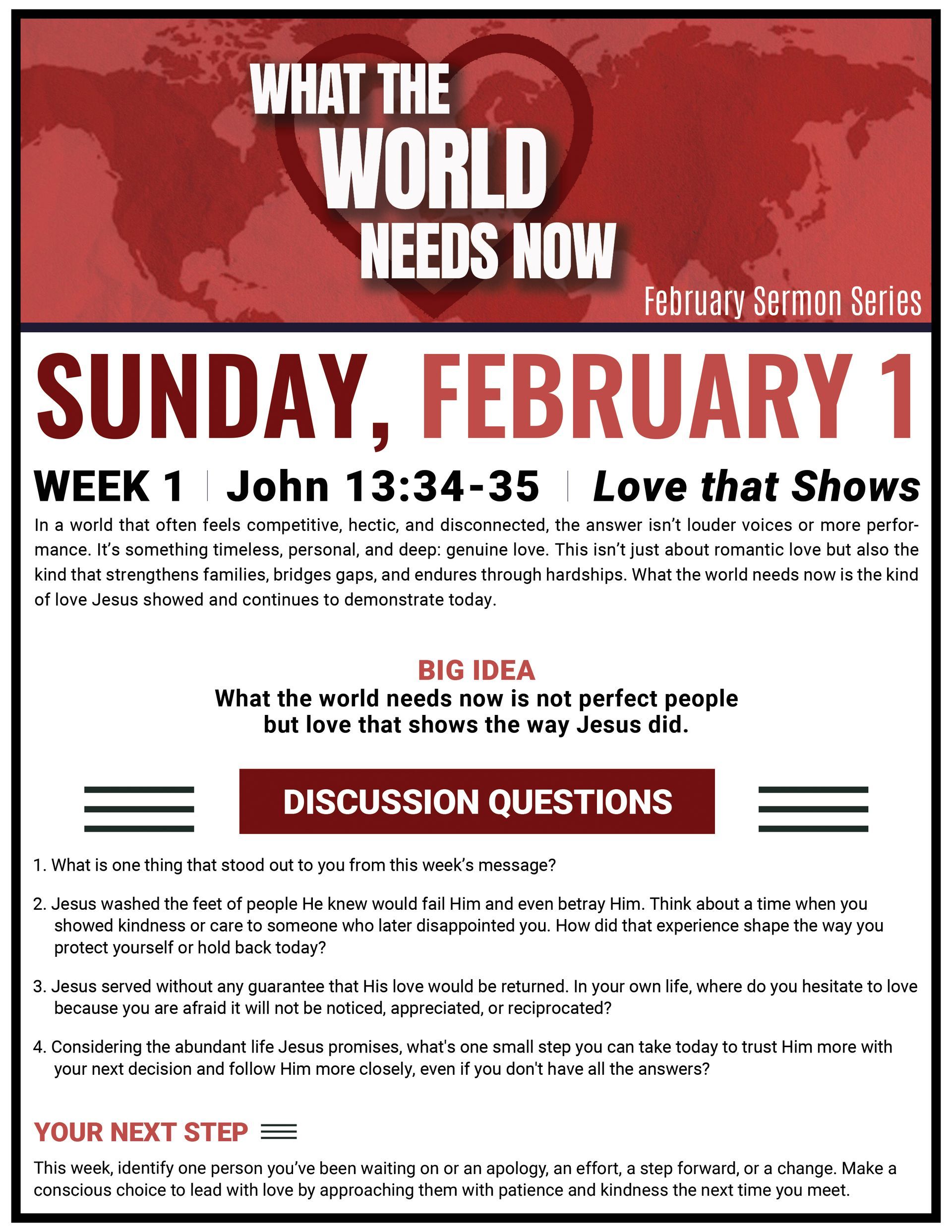 WHAT THE
WORLD
NEEDS NOW

February Sermon Series

SUNDAY, FEBRUARY 1

WEEK 1 | John 13:34-35 | Love that Shows

In a world that often feels competitive, hectic, and disconnected, the answer isn't louder voices or more performance. It's something timeless, personal, and deep: genuine love. This isn't just about romantic love but also the kind that strengthens families, bridges gaps, and endures through hardships. What the world needs now is the kind of love Jesus showed and continues to demonstrate today.

BIG IDEA
What the world needs now is not perfect people
but love that shows the way Jesus did.

DISCUSSION QUESTIONS

1. What is one thing that stood out to you from this week's message?

2. Jesus washed the feet of people He knew would fail Him and even betray Him. Think about a time when you showed kindness or care to someone who later disappointed you. How did that experience shape the way you protect yourself or hold back today?

3. Jesus served without any guarantee that His love would be returned. In your own life, where do you hesitate to love because you are afraid it will not be noticed, appreciated, or reciprocated?

4. Considering the abundant life Jesus promises, what's one small step you can take today to trust Him more with your next decision and follow Him more closely, even if you don't have all the answers?

YOUR NEXT STEP

This week, identify one person you've been waiting on or an apology, an effort, a step forward, or a change. Make a conscious choice to lead with love by approaching them with patience and kindness the next time you meet.